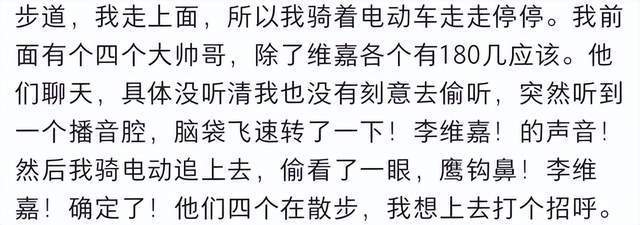 步道，我走上面，所以我骑着电动车走走停停。我前面有个四个大帅哥，除了维嘉各个有180几应该。他们聊天，具体没听清我也没有刻意去偷听，突然听到一个播音腔，脑袋飞速转了一下！李维嘉！的声音！然后我骑电动追上去，偷看了一眼，鹰钩鼻！李维嘉！确定了！他们四个在散步，我想上去打个招呼。